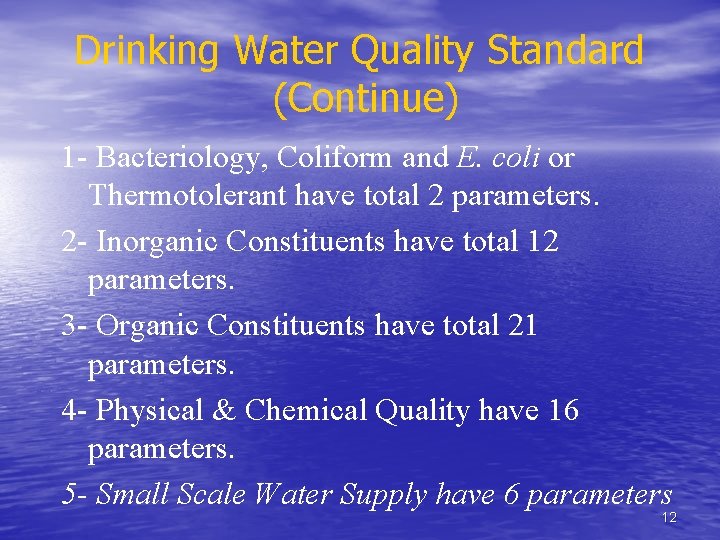 Drinking Water Quality Standard (Continue)

1- Bacteriology, Coliform and E. coli or Thermotolerant have total 2 parameters.

2- Inorganic Constituents have total 12 parameters.

3- Organic Constituents have total 21 parameters.

4- Physical & Chemical Quality have 16 parameters.

5- Small Scale Water Supply have 6 parameters

12